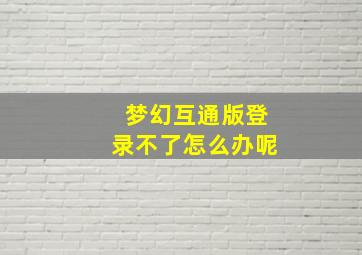 梦幻互通版登录不了怎么办呢